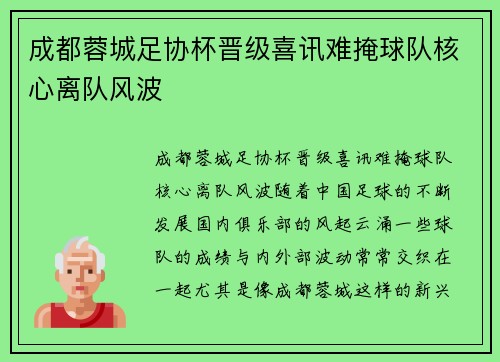 成都蓉城足协杯晋级喜讯难掩球队核心离队风波

成都蓉城足协杯晋级喜讯难掩球队核心离队风波随着中国足球的不断发展国内俱乐部的风起云涌一些球队的成绩与内外部波动常常交织在一起尤其是像成都蓉城这样的新兴